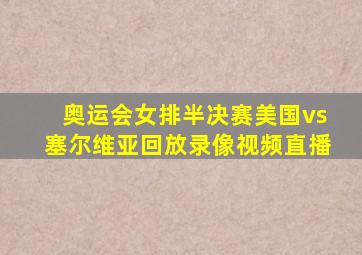 奥运会女排半决赛美国vs塞尔维亚回放录像视频直播